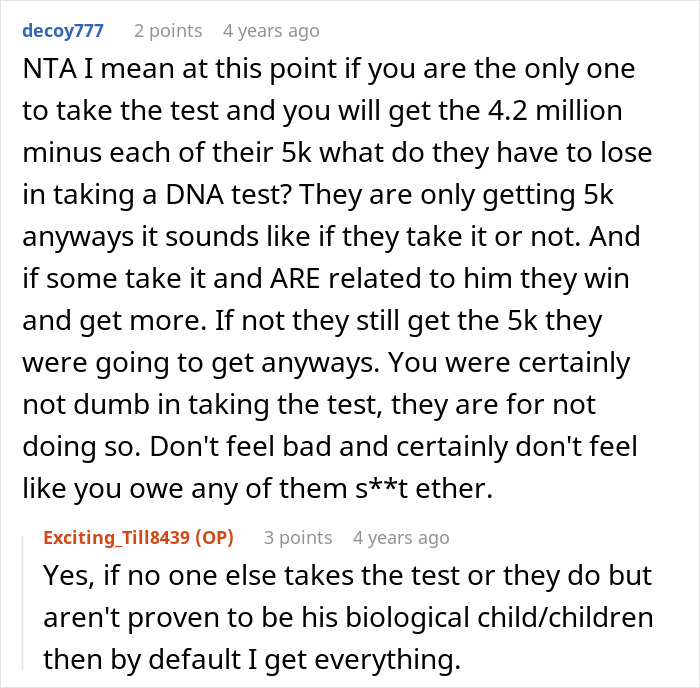 decoy777 2 points 4 years ago

NTA I mean at this point if you are the only one to take the test and you will get the 4.2 million minus each of their 5k what do they have to lose in taking a DNA test? They are only getting 5k anyways it sounds like if they take it or not. And if some take it and ARE related to him they win and get more. If not they still get the 5k they were going to get anyways. You were certainly not dumb in taking the test, they are for not doing so. Don't feel bad and certainly don't feel like you owe any of them s**t ether.

Exciting_Till8439 (OP) 3 points 4 years ago

Yes, if no one else takes the test or they do but aren't proven to be his biological child/children then by default I get everything.